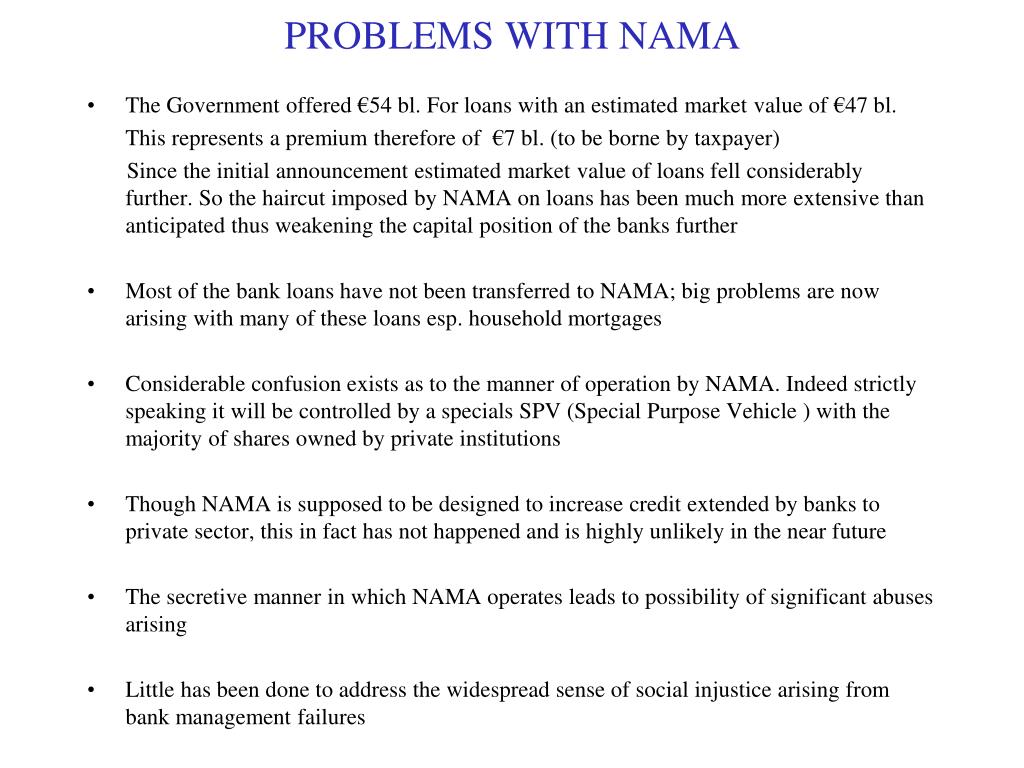 PROBLEMS WITH NAMA

• The Government offered €54 bl. For loans with an estimated market value of €47 bl.
This represents a premium therefore of €7 bl. (to be borne by taxpayer)
Since the initial announcement estimated market value of loans fell considerably further. So the haircut imposed by NAMA on loans has been much more extensive than anticipated thus weakening the capital position of the banks further

• Most of the bank loans have not been transferred to NAMA; big problems are now arising with many of these loans esp. household mortgages

• Considerable confusion exists as to the manner of operation by NAMA. Indeed strictly speaking it will be controlled by a specials SPV (Special Purpose Vehicle ) with the majority of shares owned by private institutions

• Though NAMA is supposed to be designed to increase credit extended by banks to private sector, this in fact has not happened and is highly unlikely in the near future

• The secretive manner in which NAMA operates leads to possibility of significant abuses arising

• Little has been done to address the widespread sense of social injustice arising from bank management failures